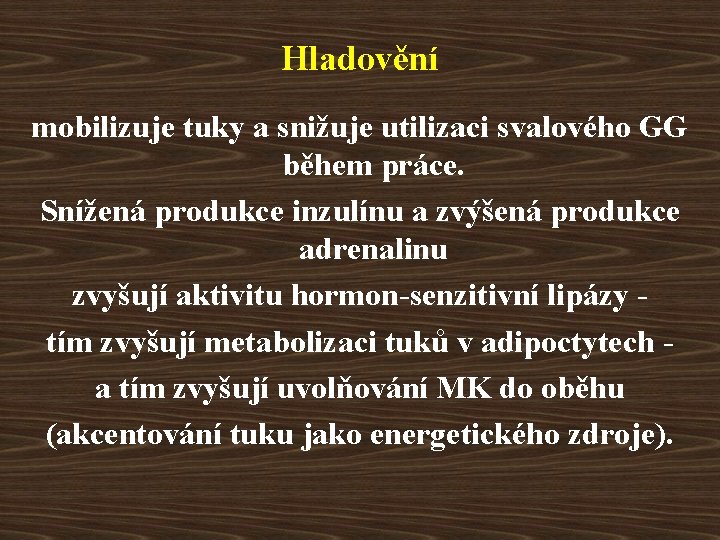 Hladovění

mobilizuje tuky a snižuje utilizaci svalového GG během práce.

Snížená produkce inzulínu a zvýšená produkce adrenalinu

zvyšují aktivitu hormon-senzitivní lipázy -

tím zvyšují metabolizaci tuků v adipoctytech -

a tím zvyšují uvolňování MK do oběhu

(akcentování tuku jako energetického zdroje).